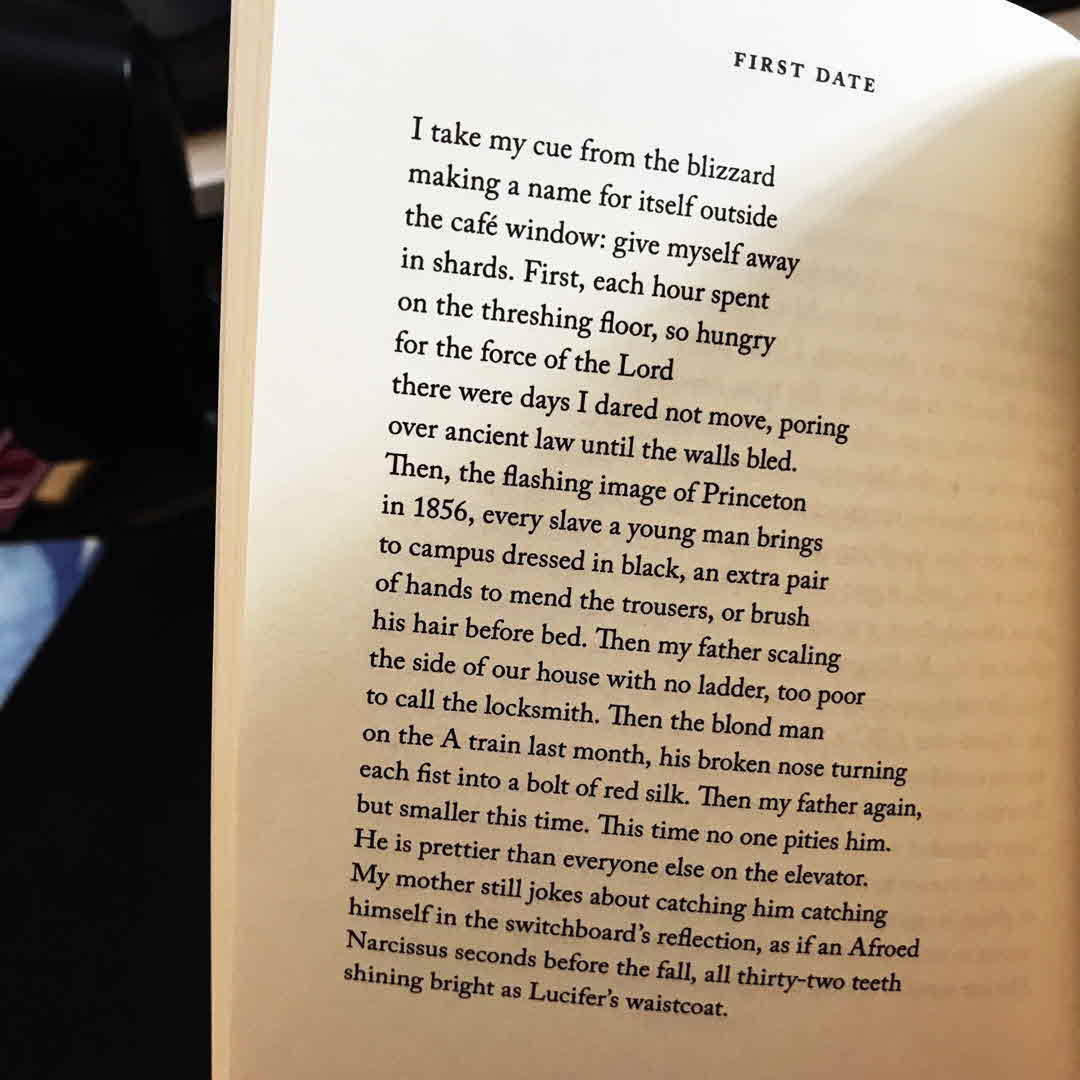 FIRST DATE

I take my cue from the blizzard
making a name for itself outside
the café window: give myself away
in shards. First, each hour spent
on the threshing floor, so hungry
for the force of the Lord
there were days I dared not move, poring
over ancient law until the walls bled.
Then, the flashing image of Princeton
in 1856, every slave a young man brings
to campus dressed in black, an extra pair
of hands to mend the trousers, or brush
his hair before bed. Then my father scaling
the side of our house with no ladder, too poor
to call the locksmith. Then the blond man
on the A train last month, his broken nose turning
each fist into a bolt of red silk. Then my father again,
but smaller this time. This time no one pities him.
He is prettier than everyone else on the elevator.
My mother still jokes about catching him catching
himself in the switchboard's reflection, as if an Afroed
Narcissus seconds before the fall, all thirty-two teeth
shining bright as Lucifer's waistcoat.